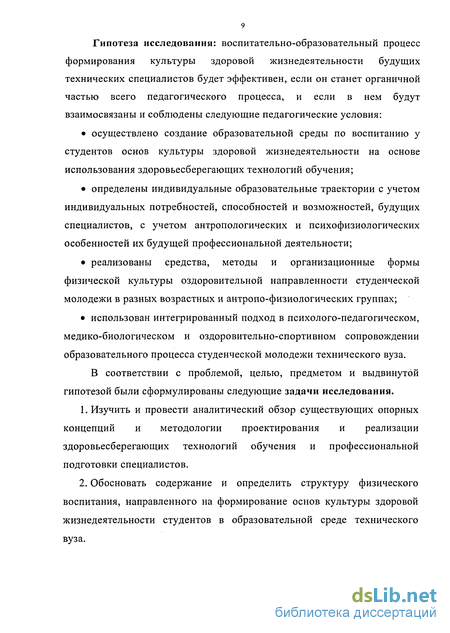 9

Гипотеза исследования: воспитательно-образовательный процесс формирования культуры здоровой жизнедеятельности будущих технических специалистов будет эффективен, если он станет органичной частью всего педагогического процесса, и если в нем будут взаимосвязаны и соблюдены следующие педагогические условия:

• осуществлено создание образовательной среды по воспитанию у студентов основ культуры здоровой жизнедеятельности на основе использования здоровьесберегающих технологий обучения;

• определены индивидуальные образовательные траектории с учетом индивидуальных потребностей, способностей и возможностей, будущих специалистов, с учетом антропологических и психофизиологических особенностей их будущей профессиональной деятельности;

• реализованы средства, методы и организационные формы физической культуры оздоровительной направленности студенческой молодежи в разных возрастных и антропо-физиологических группах;

• использован интегрированный подход в психолого-педагогическом, медико-биологическом и оздоровительно-спортивном сопровождении образовательного процесса студенческой молодежи технического вуза.

В соответствии с проблемой, целью, предметом и выдвинутой гипотезой были сформулированы следующие задачи исследования.

1. Изучить и провести аналитический обзор существующих опорных концепций и методологии проектирования и реализации здоровьесберегающих технологий обучения и профессиональной подготовки специалистов.

2. Обосновать содержание и определить структуру физического воспитания, направленного на формирование основ культуры здоровой жизнедеятельности студентов в образовательной среде технического вуза.

dsLib.net
библиотека диссертаций